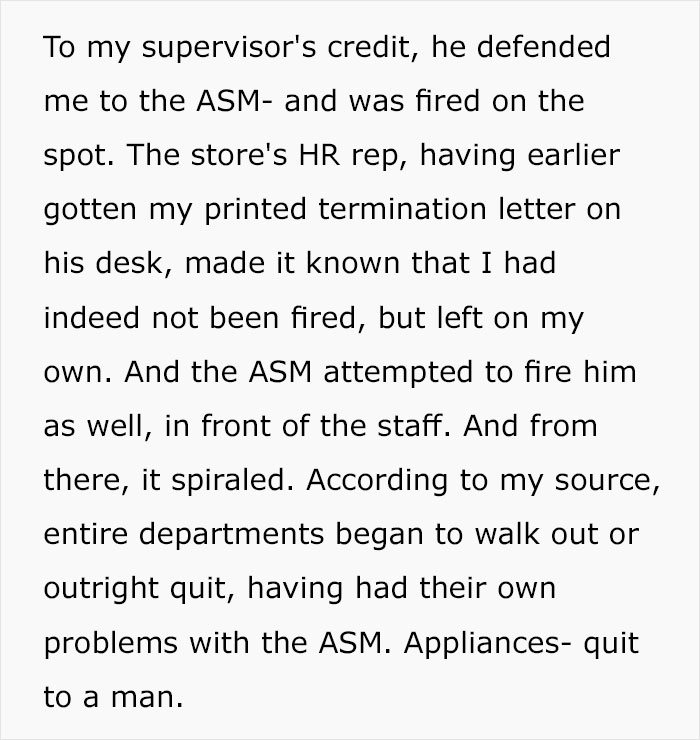 To my supervisor's credit, he defended me to the ASM- and was fired on the spot. The store's HR rep, having earlier gotten my printed termination letter on his desk, made it known that I had indeed not been fired, but left on my own. And the ASM attempted to fire him as well, in front of the staff. And from there, it spiraled. According to my source, entire departments began to walk out or outright quit, having had their own problems with the ASM. Appliances- quit to a man.